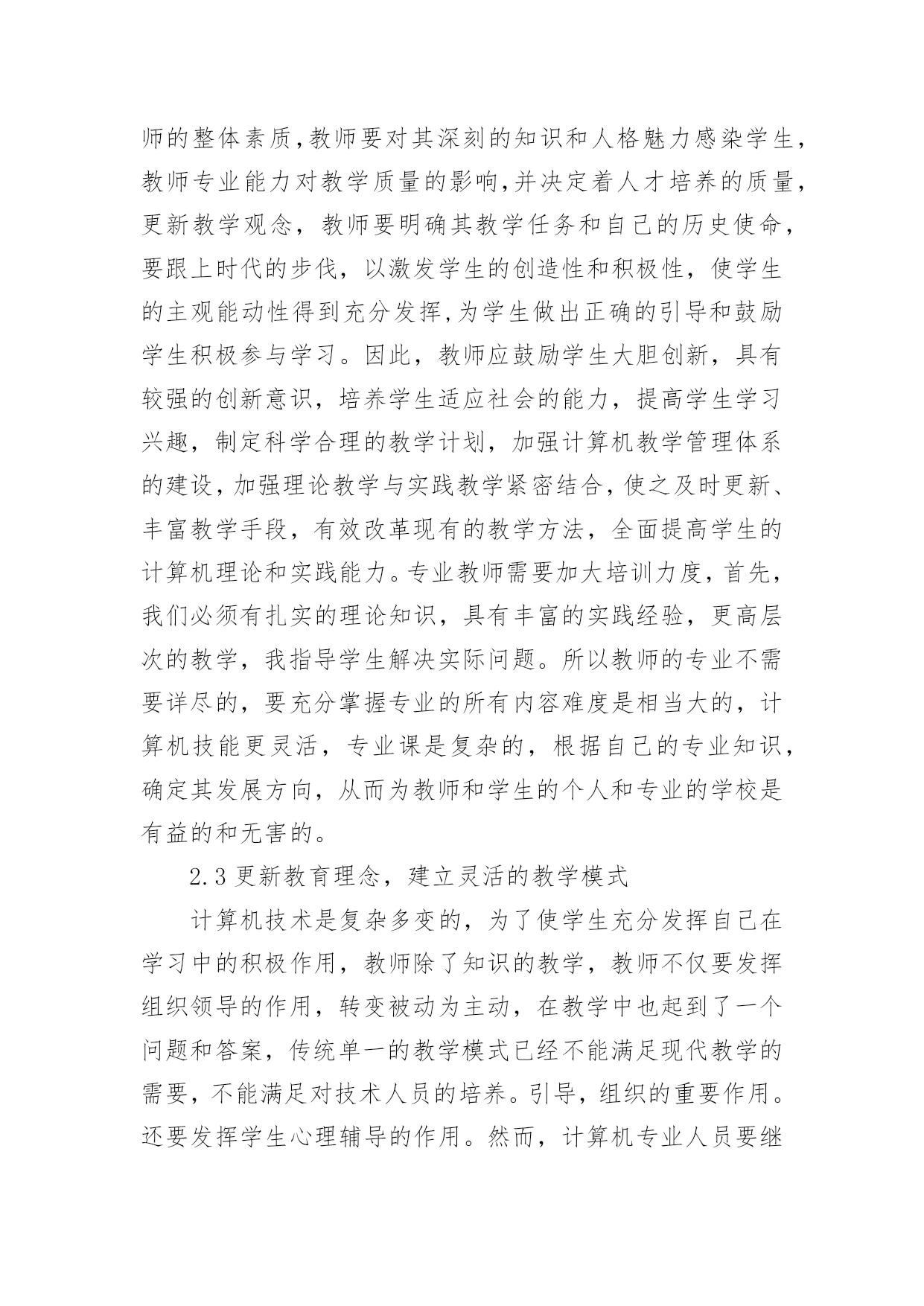 师的整体素质,教师要对其深刻的知识和人格魅力感染学生,教师专业能力对教学质量的影响,并决定着人才培养的质量,更新教学观念，教师要明确其教学任务和自己的历史使命,要跟上时代的步伐，以激发学生的创造性和积极性，使学生的主观能动性得到充分发挥,为学生做出正确的引导和鼓励学生积极参与学习。因此，教师应鼓励学生大胆创新，具有较强的创新意识，培养学生适应社会的能力，提高学生学习兴趣，制定科学合理的教学计划，加强计算机教学管理体系的建设,加强理论教学与实践教学紧密结合,使之及时更新、丰富教学手段，有效改革现有的教学方法，全面提高学生的计算机理论和实践能力。专业教师需要加大培训力度，首先，我们必须有扎实的理论知识，具有丰富的实践经验，更高层次的教学，我指导学生解决实际问题。所以教师的专业不需要详尽的，要充分掌握专业的所有内容难度是相当大的，计算机技能更灵活，专业课是复杂的，根据自己的专业知识,确定其发展方向，从而为教师和学生的个人和专业的学校是有益的和无害的。

2.3 更新教育理念，建立灵活的教学模式

计算机技术是复杂多变的，为了使学生充分发挥自己在学习中的积极作用，教师除了知识的教学，教师不仅要发挥组织领导的作用，转变被动为主动，在教学中也起到了一个问题和答案，传统单一的教学模式已经不能满足现代教学的需要，不能满足对技术人员的培养。引导，组织的重要作用。还要发挥学生心理辅导的作用。然而，计算机专业人员要继